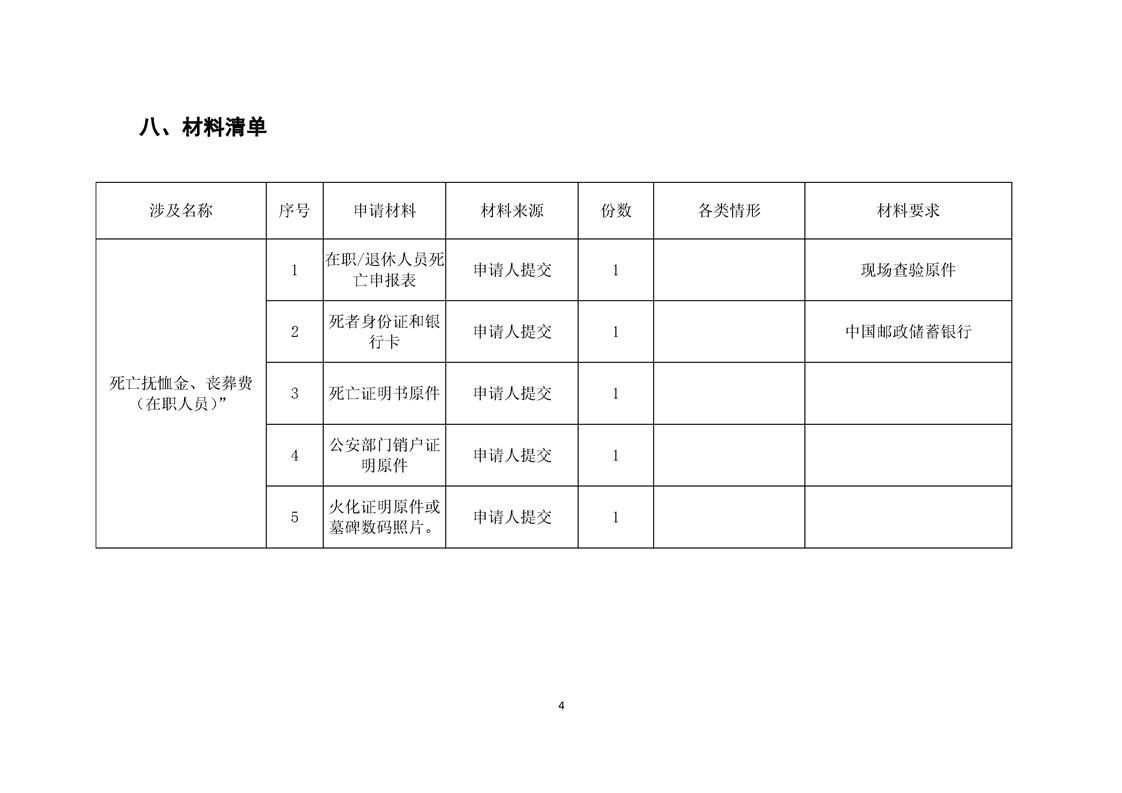 八、材料清单

| 涉及名称 | 序号 | 申请材料 | 材料来源 | 份数 | 各类情形 | 材料要求 |
|---|---|---|---|---|---|---|
| 死亡抚恤金、丧葬费（在职人员）” | 1 | 在职/退休人员死亡申报表 | 申请人提交 | 1 | | 现场查验原件 |
| | 2 | 死者身份证和银行卡 | 申请人提交 | 1 | | 中国邮政储蓄银行 |
| | 3 | 死亡证明书原件 | 申请人提交 | 1 | | |
| | 4 | 公安部门销户证明原件 | 申请人提交 | 1 | | |
| | 5 | 火化证明原件或墓碑数码照片。 | 申请人提交 | 1 | | |

4